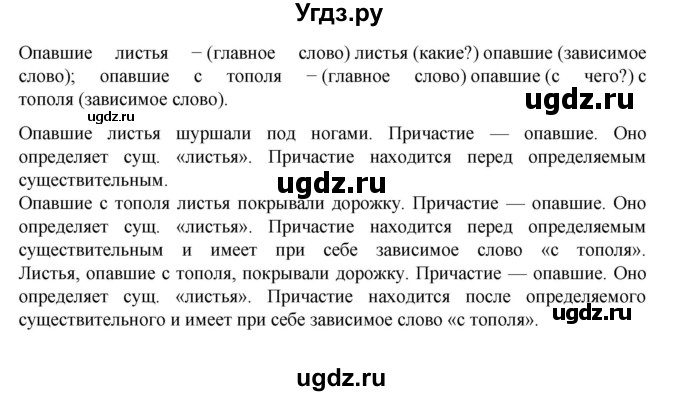 Угдз.ру

Опавшие листья − (главное слово) листья (какие?) опавшие (зависимое слово); опавшие с тополя − (главное слово) опавшие (с чего?) с тополя (зависимое слово).

ugdz.ru

ugdz.ru

Опавшие листья шуршали под ногами. Причастие — опавшие. Оно определяет сущ. «листья». Причастие находится перед определяемым существительным.

ugdz.ru

Опавшие с тополя листья покрывали дорожку. Причастие — опавшие. Оно определяет сущ. «листья». Причастие находится перед определяемым существительным и имеет при себе зависимое слово «с тополя».
Листья, опавшие с тополя, покрывали дорожку. Причастие — опавшие. Оно определяет сущ. «листья». Причастие находится после определяемого существительного и имеет при себе зависимое слово «с тополя».

ugdz.ru

ugdz.ru